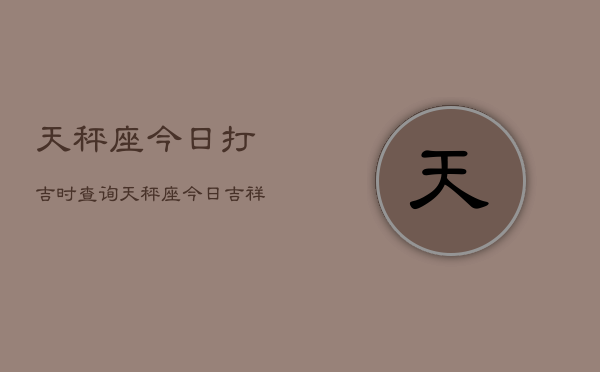 天秤座今日打

吉时查询天秤座今日吉祥

天